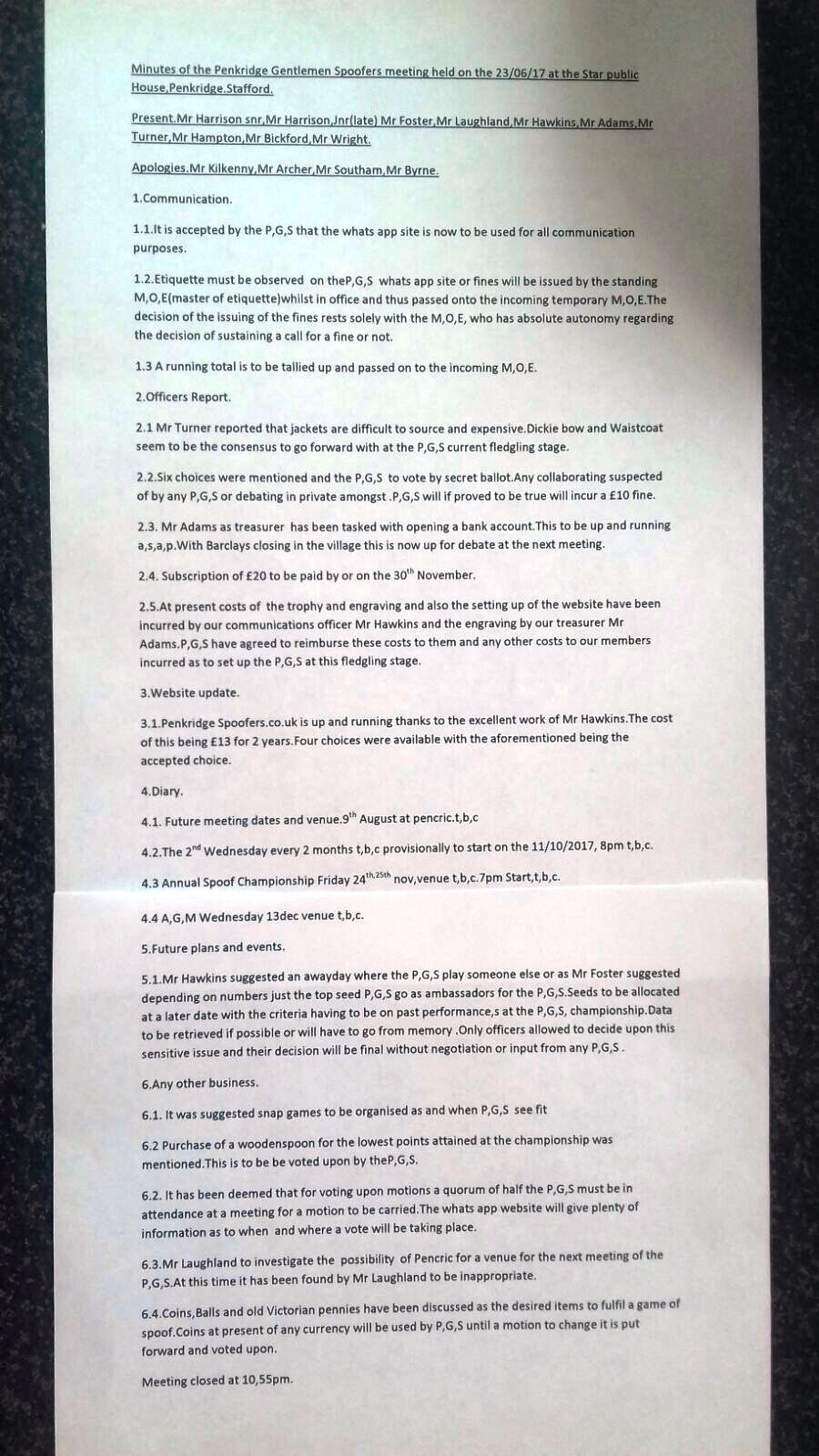 Minutes of the Penkridge Gentlemen Spoofers meeting held on the 23/06/17 at the Star public House,Penkridge.Stafford.

Present.Mr Harrison snr,Mr Harrison,Jnr(late) Mr Foster,Mr Laughland,Mr Hawkins,Mr Adams,Mr Turner,Mr Hampton,Mr Bickford,Mr Wright.

Apologies.Mr Kilkenny,Mr Archer,Mr Southam,Mr Byrne.

1.Communication.

1.1.It is accepted by the P,G,S that the whats app site is now to be used for all communication purposes.

1.2.Etiquette must be observed on theP,G,S whats app site or fines will be issued by the standing M,O,E(master of etiquette)whilst in office and thus passed onto the incoming temporary M,O,E.The decision of the issuing of the fines rests solely with the M,O,E, who has absolute autonomy regarding the decision of sustaining a call for a fine or not.

1.3 A running total is to be tallied up and passed on to the incoming M,O,E.

2.Officers Report.

2.1 Mr Turner reported that jackets are difficult to source and expensive.Dickie bow and Waistcoat seem to be the consensus to go forward with at the P,G,S current fledgling stage.

2.2.Six choices were mentioned and the P,G,S to vote by secret ballot.Any collaborating suspected of by any P,G,S or debating in private amongst .P,G,S will if proved to be true will incur a £10 fine.

2.3. Mr Adams as treasurer has been tasked with opening a bank account.This to be up and running a,s,a,p.With Barclays closing in the village this is now up for debate at the next meeting.

2.4. Subscription of £20 to be paid by or on the 30$^{th}$ November.

2.5.At present costs of the trophy and engraving and also the setting up of the website have been incurred by our communications officer Mr Hawkins and the engraving by our treasurer Mr Adams.P,G,S have agreed to reimburse these costs to them and any other costs to our members incurred as to set up the P,G,S at this fledgling stage.

3.Website update.

3.1.Penkridge Spoofers.co.uk is up and running thanks to the excellent work of Mr Hawkins.The cost of this being £13 for 2 years.Four choices were available with the aforementioned being the accepted choice.

4.Diary.

4.1. Future meeting dates and venue.9$^{th}$ August at pencric.t,b,c

4.2.The 2$^{nd}$ Wednesday every 2 months t,b,c provisionally to start on the 11/10/2017, 8pm t,b,c.

4.3 Annual Spoof Championship Friday 24$^{th,25th}$ nov,venue t,b,c.7pm Start,t,b,c.

4.4 A,G,M Wednesday 13dec venue t,b,c.

5.Future plans and events.

5.1.Mr Hawkins suggested an awayday where the P,G,S play someone else or as Mr Foster suggested depending on numbers just the top seed P,G,S go as ambassadors for the P,G,S.Seeds to be allocated at a later date with the criteria having to be on past performance,s at the P,G,S, championship.Data to be retrieved if possible or will have to go from memory .Only officers allowed to decide upon this sensitive issue and their decision will be final without negotiation or input from any P,G,S .

6.Any other business.

6.1. It was suggested snap games to be organised as and when P,G,S see fit

6.2 Purchase of a woodenspoon for the lowest points attained at the championship was mentioned.This is to be be voted upon by theP,G,S.

6.2. It has been deemed that for voting upon motions a quorum of half the P,G,S must be in attendance at a meeting for a motion to be carried.The whats app website will give plenty of information as to when and where a vote will be taking place.

6.3.Mr Laughland to investigate the possibility of Pencric for a venue for the next meeting of the P,G,S.At this time it has been found by Mr Laughland to be inappropriate.

6.4.Coins,Balls and old Victorian pennies have been discussed as the desired items to fulfil a game of spoof.Coins at present of any currency will be used by P,G,S until a motion to change it is put forward and voted upon.

Meeting closed at 10,55pm.